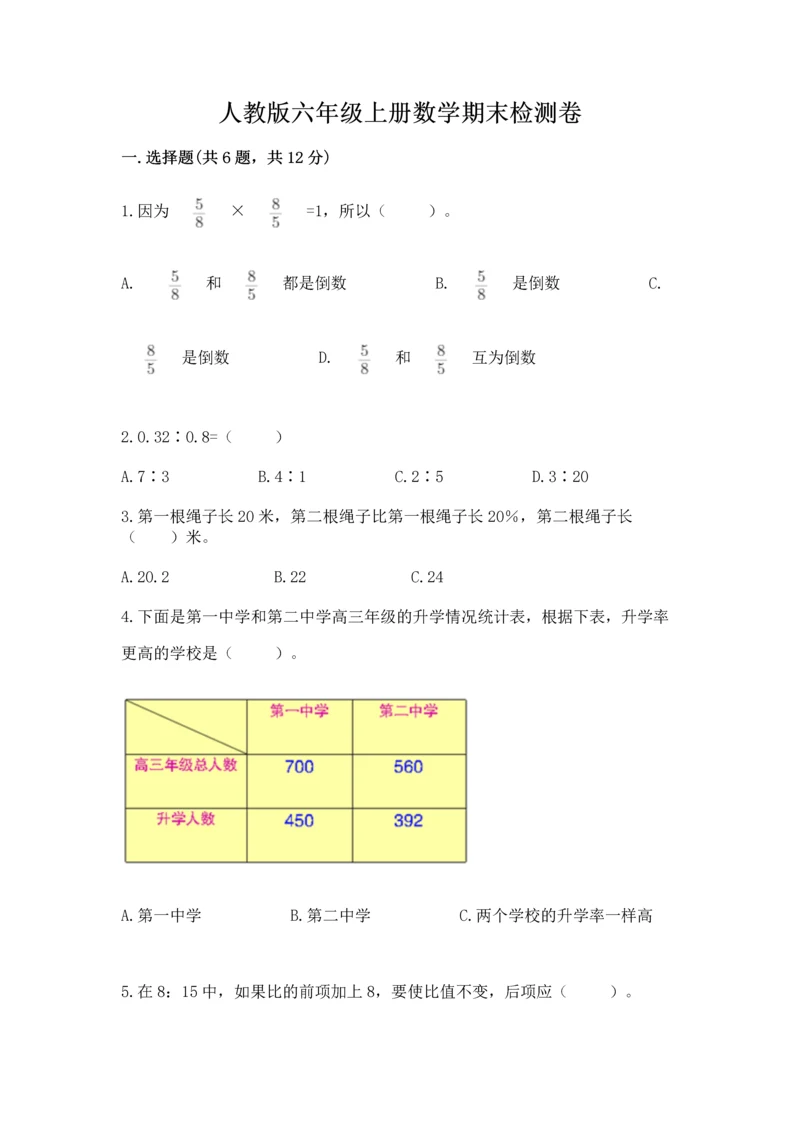 人教版六年级上册数学期末检测卷

一.选择题(共6题，共12分)

1.因为 $\frac{5}{8}$ × $\frac{8}{5}$ =1，所以（　　）。

A. $\frac{5}{8}$ 和 $\frac{8}{5}$ 都是倒数　　B. $\frac{5}{8}$ 是倒数　　C. $\frac{8}{5}$ 是倒数　　D. $\frac{5}{8}$ 和 $\frac{8}{5}$ 互为倒数

2.0.32∶0.8=（　　）

A.7∶3　　B.4∶1　　C.2∶5　　D.3∶20

3.第一根绳子长20米，第二根绳子比第一根绳子长20%，第二根绳子长（　　）米。

A.20.2　　B.22　　C.24

4.下面是第一中学和第二中学高三年级的升学情况统计表，根据下表，升学率更高的学校是（　　）。

| | 第一中学 | 第二中学 |
|---|---|---|
| 高三年级总人数 | 700 | 560 |
| 升学人数 | 450 | 392 |

A.第一中学　　B.第二中学　　C.两个学校的升学率一样高

5.在8：15中，如果比的前项加上8，要使比值不变，后项应（　　）。